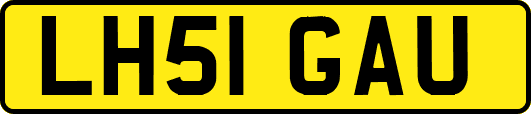 LH51 GAU